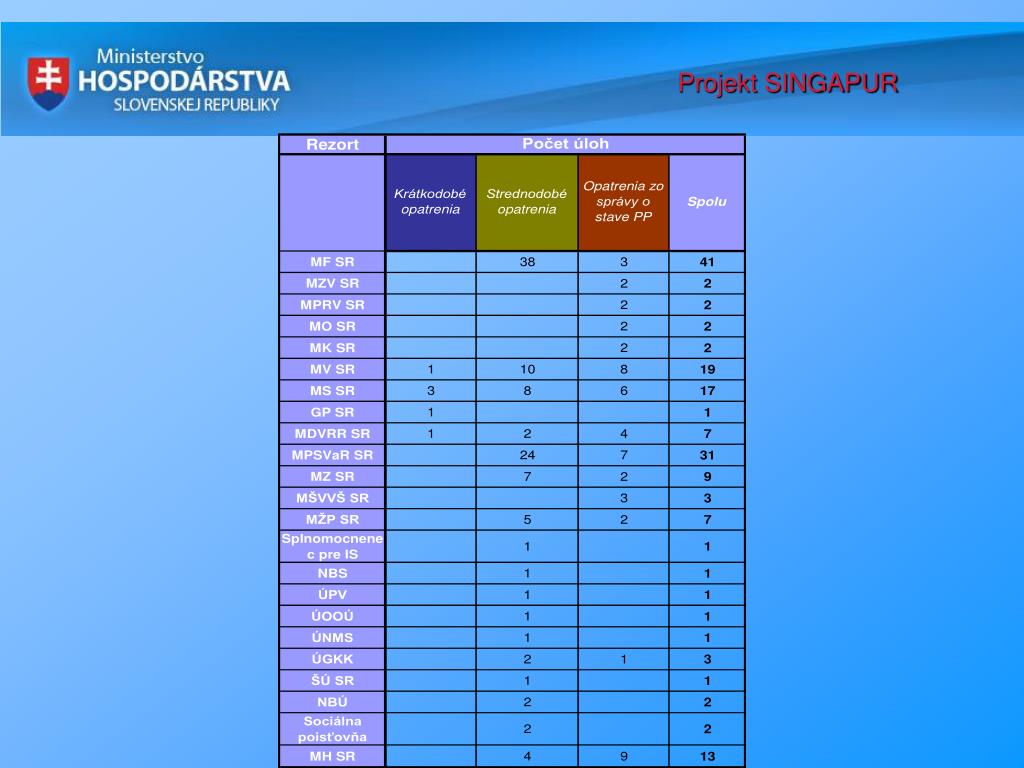 Ministerstvo
HOSPODÁRSTVA
SLOVENSKEJ REPUBLIKY

Projekt SINGAPUR

| Rezort | Počet úloh | | | |
|---|---|---|---|---|
| | Krátkodobé opatrenia | Strednodobé opatrenia | Opatrenia zo správy o stave PP | Spolu |
| MF SR | | 38 | 3 | 41 |
| MZV SR | | | 2 | 2 |
| MPRV SR | | | 2 | 2 |
| MO SR | | | 2 | 2 |
| MK SR | | | 2 | 2 |
| MV SR | 1 | 10 | 8 | 19 |
| MS SR | 3 | 8 | 6 | 17 |
| GP SR | 1 | | | 1 |
| MDVRR SR | 1 | 2 | 4 | 7 |
| MPSVaR SR | | 24 | 7 | 31 |
| MZ SR | | 7 | 2 | 9 |
| MŠVVŠ SR | | | 3 | 3 |
| MŽP SR | | 5 | 2 | 7 |
| Splnomocnenec pre IS | | 1 | | 1 |
| NBS | | 1 | | 1 |
| ÚPV | | 1 | | 1 |
| ÚOOÚ | | 1 | | 1 |
| ÚNMS | | 1 | | 1 |
| ÚGKK | | 2 | 1 | 3 |
| ŠÚ SR | | 1 | | 1 |
| NBÚ | | 2 | | 2 |
| Sociálna poisťovňa | | 2 | | 2 |
| MH SR | | 4 | 9 | 13 |